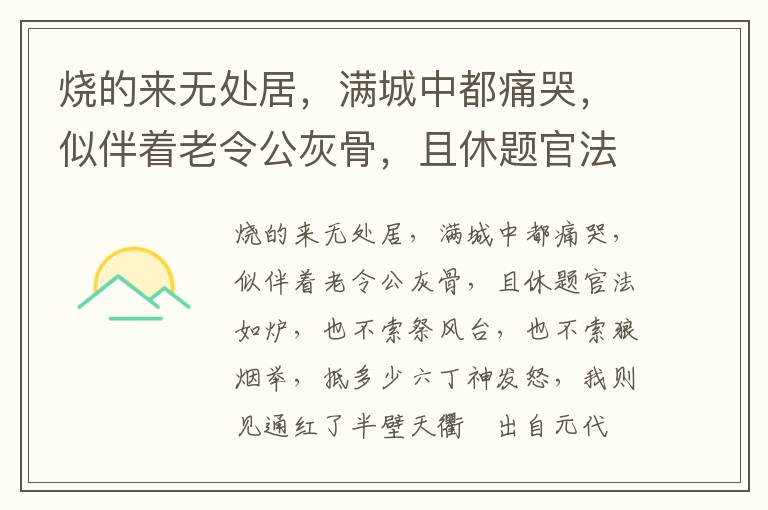 烧的来无处居，满城中都痛哭，似伴着老令公灰骨，且休题官法

烧的来无处居，满城中都痛哭，似伴着老令公灰骨，且休题官法如炉，也不索祭风台，也不索狼烟举，抵多少六丁神发怒，我则见通红了半壁天衢　出自元代